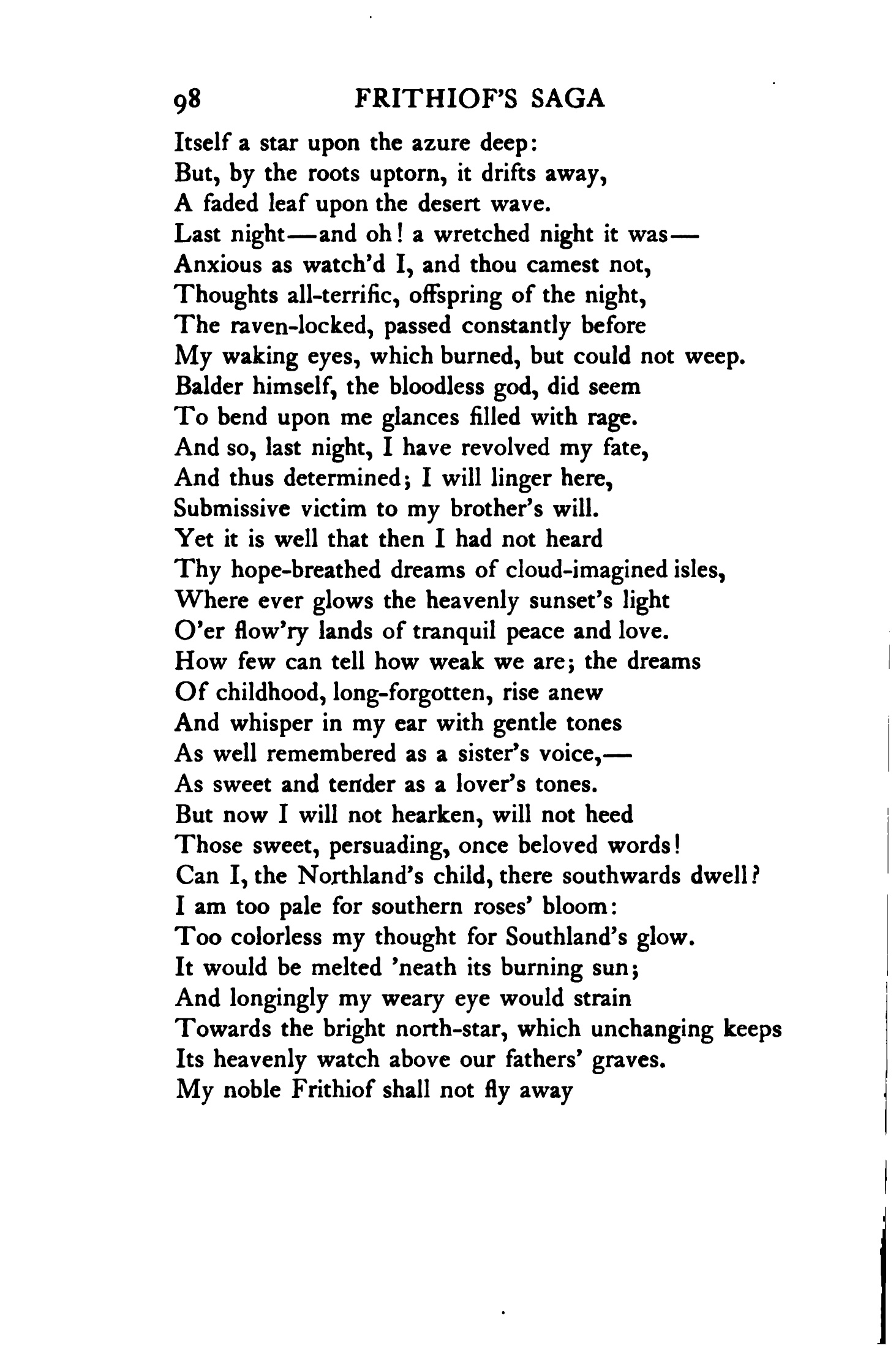 98 FRITHIOF'S SAGA

Itself a star upon the azure deep:
But, by the roots uptorn, it drifts away,
A faded leaf upon the desert wave.
Last night—and oh! a wretched night it was—
Anxious as watch'd I, and thou camest not,
Thoughts all-terrific, offspring of the night,
The raven-locked, passed constantly before
My waking eyes, which burned, but could not weep.
Balder himself, the bloodless god, did seem
To bend upon me glances filled with rage.
And so, last night, I have revolved my fate,
And thus determined; I will linger here,
Submissive victim to my brother's will.
Yet it is well that then I had not heard
Thy hope-breathed dreams of cloud-imagined isles,
Where ever glows the heavenly sunset's light
O'er flow'ry lands of tranquil peace and love.
How few can tell how weak we are; the dreams
Of childhood, long-forgotten, rise anew
And whisper in my ear with gentle tones
As well remembered as a sister's voice,—
As sweet and tender as a lover's tones.
But now I will not hearken, will not heed
Those sweet, persuading, once beloved words!
Can I, the Northland's child, there southwards dwell?
I am too pale for southern roses' bloom:
Too colorless my thought for Southland's glow.
It would be melted 'neath its burning sun;
And longingly my weary eye would strain
Towards the bright north-star, which unchanging keeps
Its heavenly watch above our fathers' graves.
My noble Frithiof shall not fly away